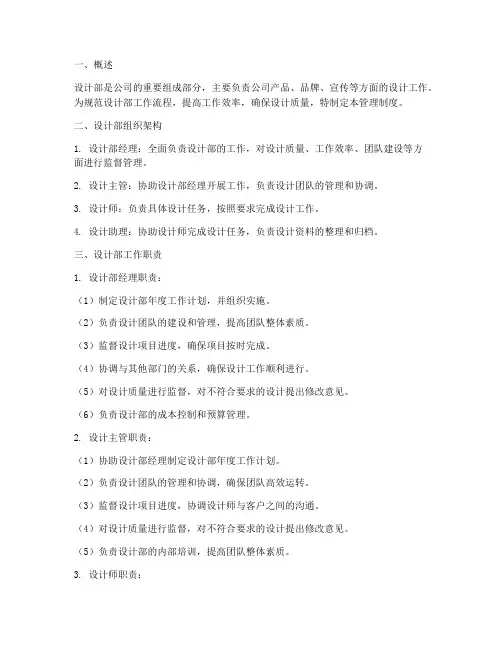 一、概述

设计部是公司的重要组成部分，主要负责公司产品、品牌、宣传等方面的设计工作。为规范设计部工作流程，提高工作效率，确保设计质量，特制定本管理制度。

二、设计部组织架构

1. 设计部经理：全面负责设计部的工作，对设计质量、工作效率、团队建设等方面进行监督管理。

2. 设计主管：协助设计部经理开展工作，负责设计团队的管理和协调。

3. 设计师：负责具体设计任务，按照要求完成设计工作。

4. 设计助理：协助设计师完成设计任务，负责设计资料的整理和归档。

三、设计部工作职责

1. 设计部经理职责：

（1）制定设计部年度工作计划，并组织实施。

（2）负责设计团队的建设和管理，提高团队整体素质。

（3）监督设计项目进度，确保项目按时完成。

（4）协调与其他部门的关系，确保设计工作顺利进行。

（5）对设计质量进行监督，对不符合要求的设计提出修改意见。

（6）负责设计部的成本控制和预算管理。

2. 设计主管职责：

（1）协助设计部经理制定设计部年度工作计划。

（2）负责设计团队的管理和协调，确保团队高效运转。

（3）监督设计项目进度，协调设计师与客户之间的沟通。

（4）对设计质量进行监督，对不符合要求的设计提出修改意见。

（5）负责设计部的内部培训，提高团队整体素质。

3. 设计师职责：